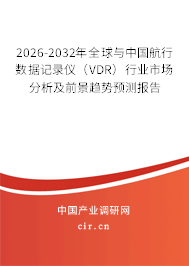 2026-2032年全球与中国航行数据记录仪（VDR）行业市场分析及前景趋势预测报告

中国产业调研网

cir.cn